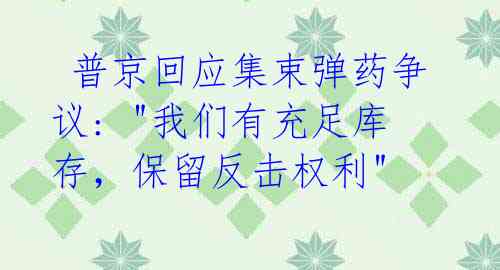 普京回应集束弹药争议："我们有充足库存，保留反击权利"